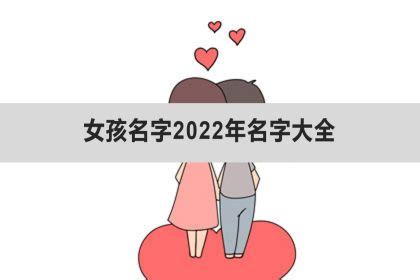 女孩名字2022年名字大全